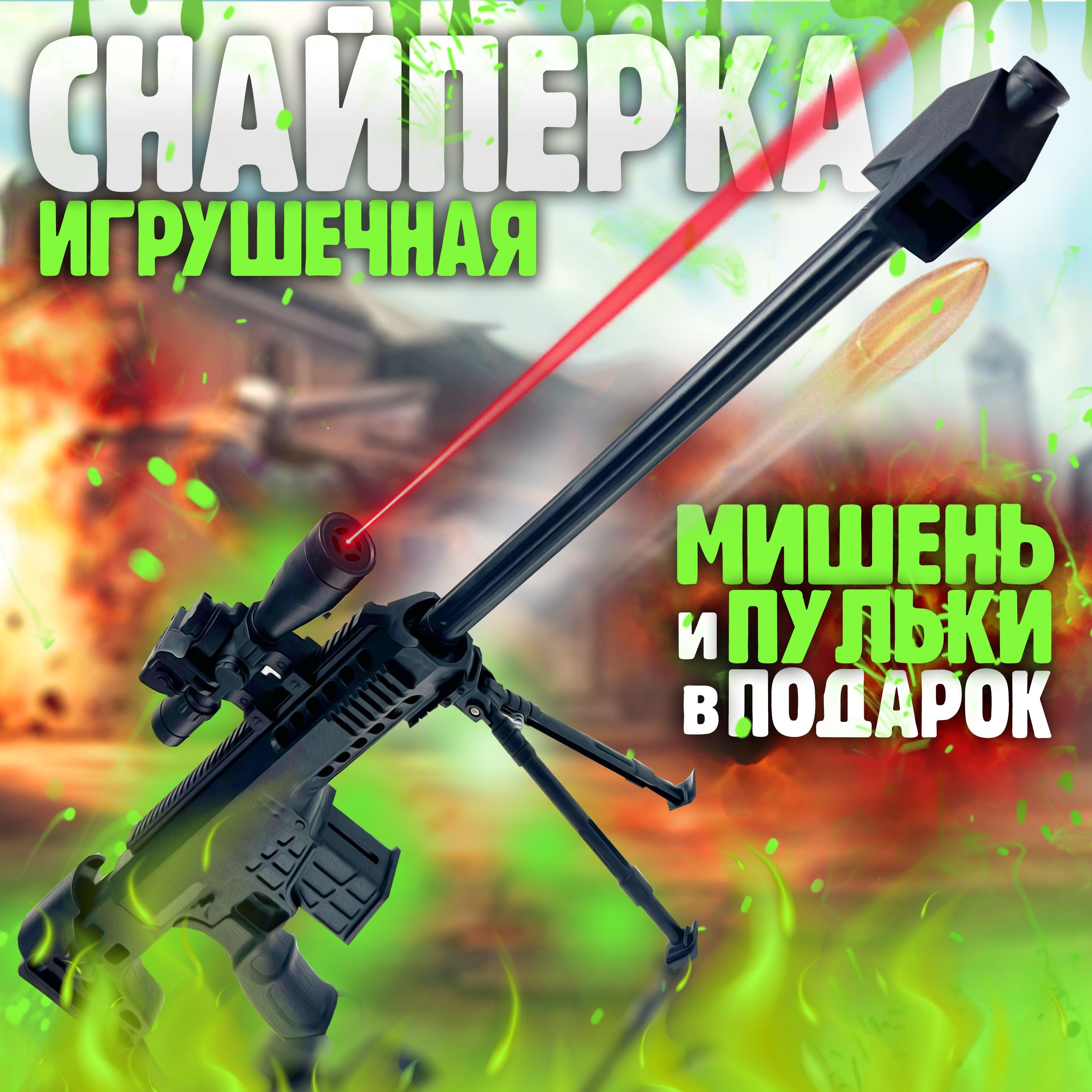 СНАЙПЕРКА
ИГРУШЕЧНАЯ

МИШЕНЬ
И ПУЛЬКИ
В ПОДАРОК